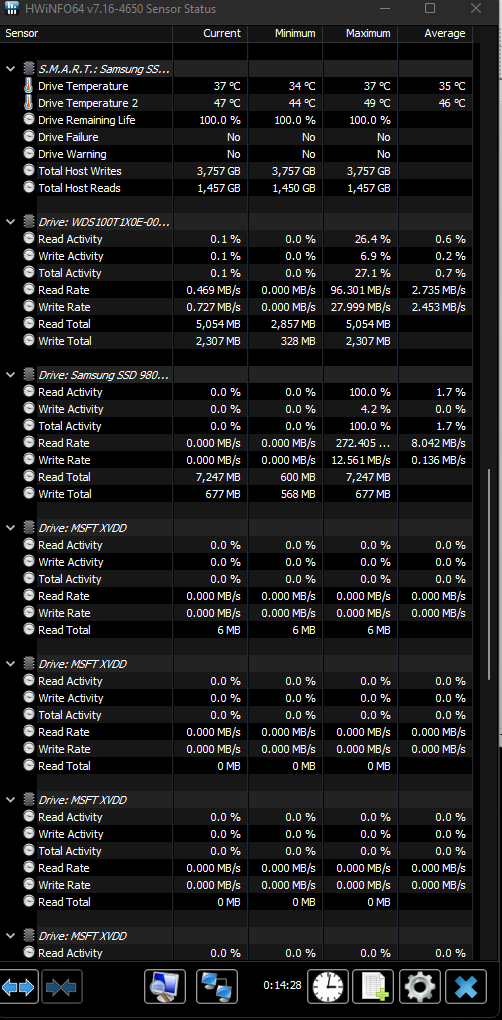 HWiNFO64 v7.16-4650 Sensor Status

| Sensor | Current | Minimum | Maximum | Average |
|---|---|---|---|---|
| S.M.A.R.T.: Samsung SS... | | | | |
| Drive Temperature | 37 °C | 34 °C | 37 °C | 35 °C |
| Drive Temperature 2 | 47 °C | 44 °C | 49 °C | 46 °C |
| Drive Remaining Life | 100.0 % | 100.0 % | 100.0 % | |
| Drive Failure | No | No | No | |
| Drive Warning | No | No | No | |
| Total Host Writes | 3,757 GB | 3,757 GB | 3,757 GB | |
| Total Host Reads | 1,457 GB | 1,450 GB | 1,457 GB | |
| Drive: WDS100T1X0E-00... | | | | |
| Read Activity | 0.1 % | 0.0 % | 26.4 % | 0.6 % |
| Write Activity | 0.1 % | 0.0 % | 6.9 % | 0.2 % |
| Total Activity | 0.1 % | 0.0 % | 27.1 % | 0.7 % |
| Read Rate | 0.469 MB/s | 0.000 MB/s | 96.301 MB/s | 2.735 MB/s |
| Write Rate | 0.727 MB/s | 0.000 MB/s | 27.999 MB/s | 2.453 MB/s |
| Read Total | 5,054 MB | 2,857 MB | 5,054 MB | |
| Write Total | 2,307 MB | 328 MB | 2,307 MB | |
| Drive: Samsung SSD 980... | | | | |
| Read Activity | 0.0 % | 0.0 % | 100.0 % | 1.7 % |
| Write Activity | 0.0 % | 0.0 % | 4.2 % | 0.0 % |
| Total Activity | 0.0 % | 0.0 % | 100.0 % | 1.7 % |
| Read Rate | 0.000 MB/s | 0.000 MB/s | 272.405 ... | 8.042 MB/s |
| Write Rate | 0.000 MB/s | 0.000 MB/s | 12.561 MB/s | 0.136 MB/s |
| Read Total | 7,247 MB | 600 MB | 7,247 MB | |
| Write Total | 677 MB | 568 MB | 677 MB | |
| Drive: MSFT XVDD | | | | |
| Read Activity | 0.0 % | 0.0 % | 0.0 % | 0.0 % |
| Write Activity | 0.0 % | 0.0 % | 0.0 % | 0.0 % |
| Total Activity | 0.0 % | 0.0 % | 0.0 % | 0.0 % |
| Read Rate | 0.000 MB/s | 0.000 MB/s | 0.000 MB/s | 0.000 MB/s |
| Write Rate | 0.000 MB/s | 0.000 MB/s | 0.000 MB/s | 0.000 MB/s |
| Read Total | 6 MB | 6 MB | 6 MB | |
| Drive: MSFT XVDD | | | | |
| Read Activity | 0.0 % | 0.0 % | 0.0 % | 0.0 % |
| Write Activity | 0.0 % | 0.0 % | 0.0 % | 0.0 % |
| Total Activity | 0.0 % | 0.0 % | 0.0 % | 0.0 % |
| Read Rate | 0.000 MB/s | 0.000 MB/s | 0.000 MB/s | 0.000 MB/s |
| Write Rate | 0.000 MB/s | 0.000 MB/s | 0.000 MB/s | 0.000 MB/s |
| Read Total | 0 MB | 0 MB | 0 MB | |
| Drive: MSFT XVDD | | | | |
| Read Activity | 0.0 % | 0.0 % | 0.0 % | 0.0 % |
| Write Activity | 0.0 % | 0.0 % | 0.0 % | 0.0 % |
| Total Activity | 0.0 % | 0.0 % | 0.0 % | 0.0 % |
| Read Rate | 0.000 MB/s | 0.000 MB/s | 0.000 MB/s | 0.000 MB/s |
| Write Rate | 0.000 MB/s | 0.000 MB/s | 0.000 MB/s | 0.000 MB/s |
| Read Total | 0 MB | 0 MB | 0 MB | |
| Drive: MSFT XVDD | | | | |
| Read Activity | 0.0 % | 0.0 % | 0.0 % | 0.0 % |

0:14:28